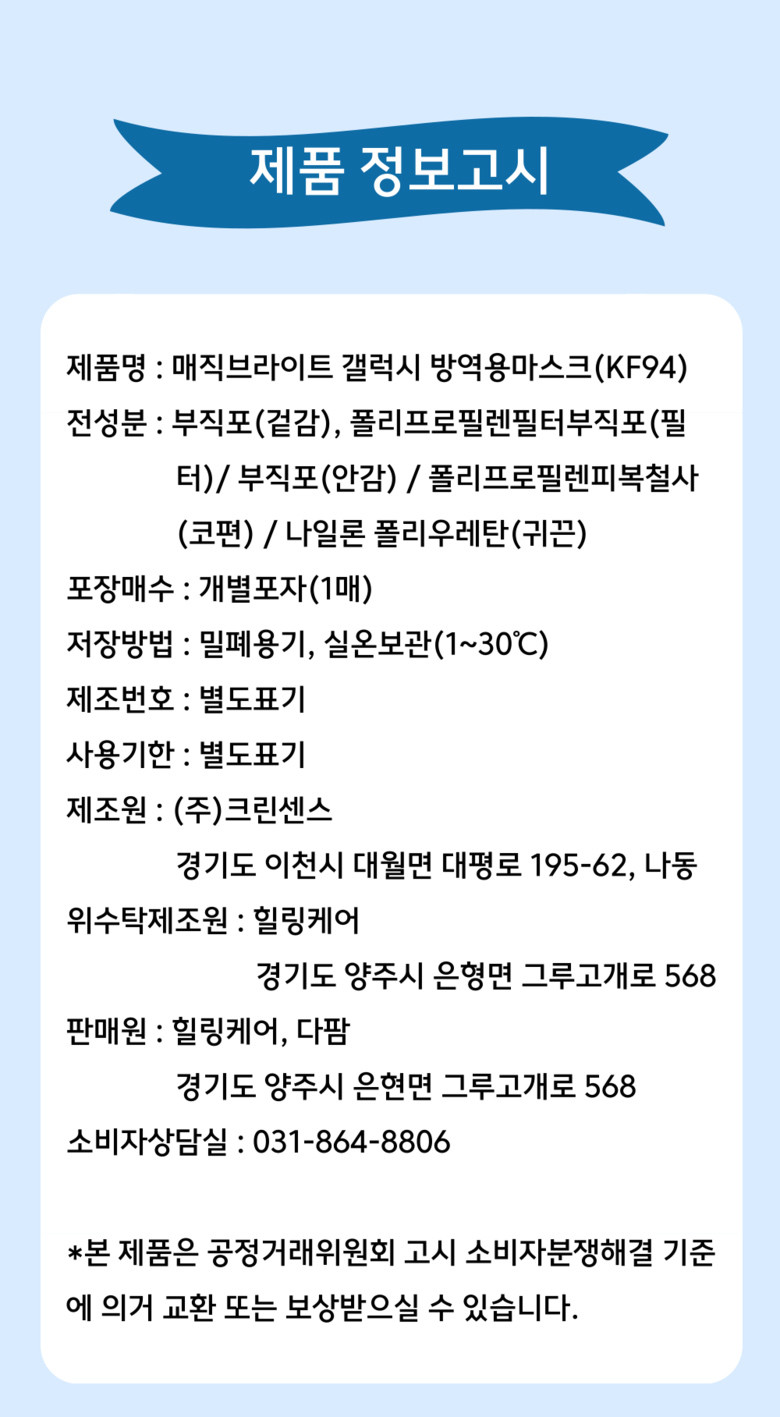 제품 정보고시

제품명 : 매직브라이트 갤럭시 방역용마스크(KF94)

전성분 : 부직포(겉감), 폴리프로필렌필터부직포(필터)/ 부직포(안감) / 폴리프로필렌피복철사(코편) / 나일론 폴리우레탄(귀끈)

포장매수 : 개별포자(1매)

저장방법 : 밀폐용기, 실온보관(1~30℃)

제조번호 : 별도표기

사용기한 : 별도표기

제조원 : (주)크린센스

경기도 이천시 대월면 대평로 195-62, 나동

위수탁제조원 : 힐링케어

경기도 양주시 은형면 그루고개로 568

판매원 : 힐링케어, 다팜

경기도 양주시 은현면 그루고개로 568

소비자상담실 : 031-864-8806

*본 제품은 공정거래위원회 고시 소비자분쟁해결 기준에 의거 교환 또는 보상받으실 수 있습니다.